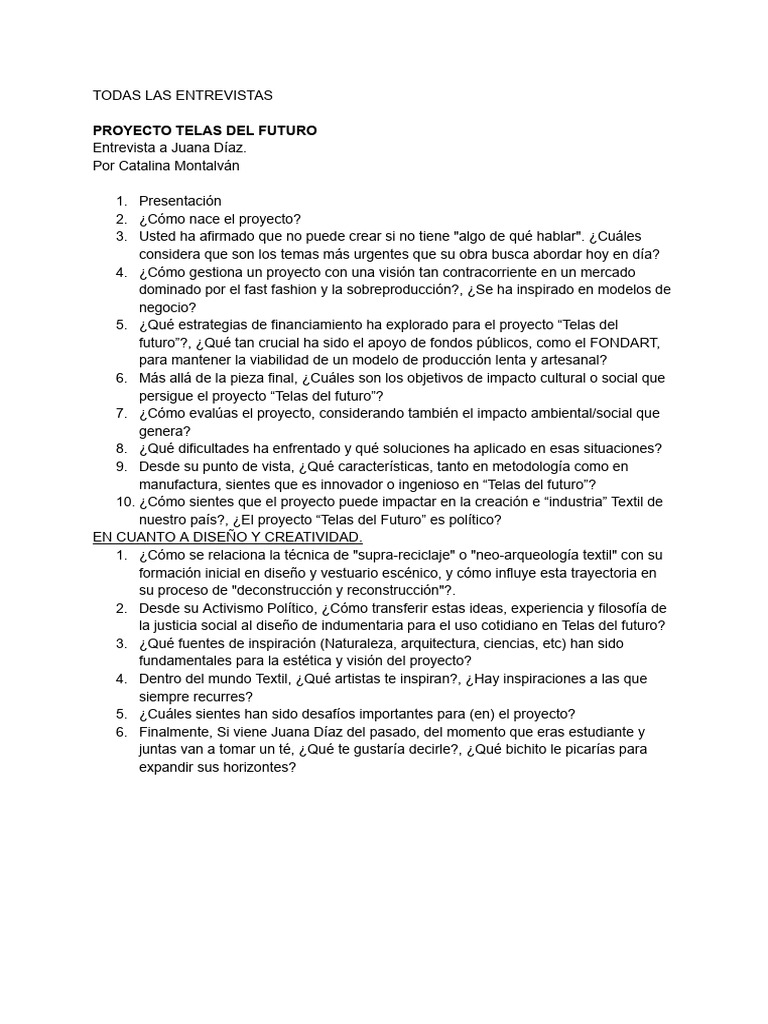 TODAS LAS ENTREVISTAS

PROYECTO TELAS DEL FUTURO
Entrevista a Juana Díaz.
Por Catalina Montalván

1. Presentación
2. ¿Cómo nace el proyecto?
3. Usted ha afirmado que no puede crear si no tiene "algo de qué hablar". ¿Cuáles considera que son los temas más urgentes que su obra busca abordar hoy en día?
4. ¿Cómo gestiona un proyecto con una visión tan contracorriente en un mercado dominado por el fast fashion y la sobreproducción?, ¿Se ha inspirado en modelos de negocio?
5. ¿Qué estrategias de financiamiento ha explorado para el proyecto "Telas del futuro"?, ¿Qué tan crucial ha sido el apoyo de fondos públicos, como el FONDART, para mantener la viabilidad de un modelo de producción lenta y artesanal?
6. Más allá de la pieza final, ¿Cuáles son los objetivos de impacto cultural o social que persigue el proyecto "Telas del futuro"?
7. ¿Cómo evalúas el proyecto, considerando también el impacto ambiental/social que genera?
8. ¿Qué dificultades ha enfrentado y qué soluciones ha aplicado en esas situaciones?
9. Desde su punto de vista, ¿Qué características, tanto en metodología como en manufactura, sientes que es innovador o ingenioso en "Telas del futuro"?
10. ¿Cómo sientes que el proyecto puede impactar en la creación e "industria" Textil de nuestro país?, ¿El proyecto "Telas del Futuro" es político?

EN CUANTO A DISEÑO Y CREATIVIDAD.
1. ¿Cómo se relaciona la técnica de "supra-reciclaje" o "neo-arqueología textil" con su formación inicial en diseño y vestuario escénico, y cómo influye esta trayectoria en su proceso de "deconstrucción y reconstrucción"?.
2. Desde su Activismo Político, ¿Cómo transferir estas ideas, experiencia y filosofía de la justicia social al diseño de indumentaria para el uso cotidiano en Telas del futuro?
3. ¿Qué fuentes de inspiración (Naturaleza, arquitectura, ciencias, etc) han sido fundamentales para la estética y visión del proyecto?
4. Dentro del mundo Textil, ¿Qué artistas te inspiran?, ¿Hay inspiraciones a las que siempre recurres?
5. ¿Cuáles sientes han sido desafíos importantes para (en) el proyecto?
6. Finalmente, Si viene Juana Díaz del pasado, del momento que eras estudiante y juntas van a tomar un té, ¿Qué te gustaría decirle?, ¿Qué bichito le picarías para expandir sus horizontes?